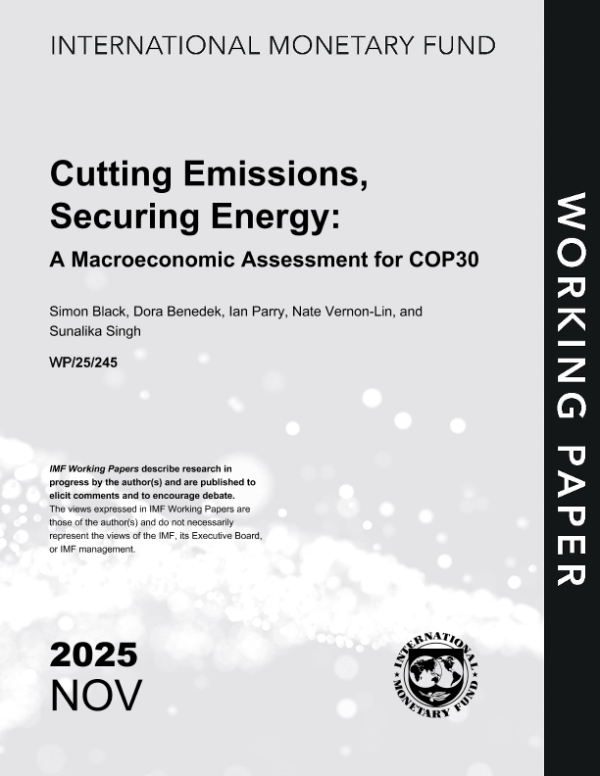 INTERNATIONAL MONETARY FUND

Cutting Emissions, Securing Energy:

A Macroeconomic Assessment for COP30

Simon Black, Dora Benedek, Ian Parry, Nate Vernon-Lin, and Sunalika Singh

WP/25/245

IMF Working Papers describe research in progress by the author(s) and are published to elicit comments and to encourage debate. The views expressed in IMF Working Papers are those of the author(s) and do not necessarily represent the views of the IMF, its Executive Board, or IMF management.

2025
NOV

INTERNATIONAL MONETARY FUND

WORKING PAPER